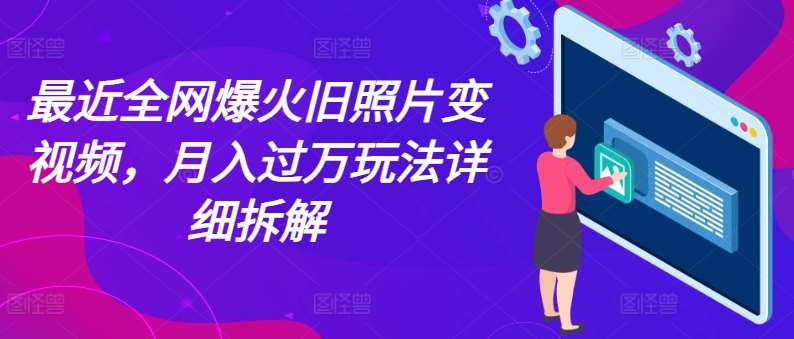 最近全网爆火旧照片变视频，月入过万玩法详细拆解